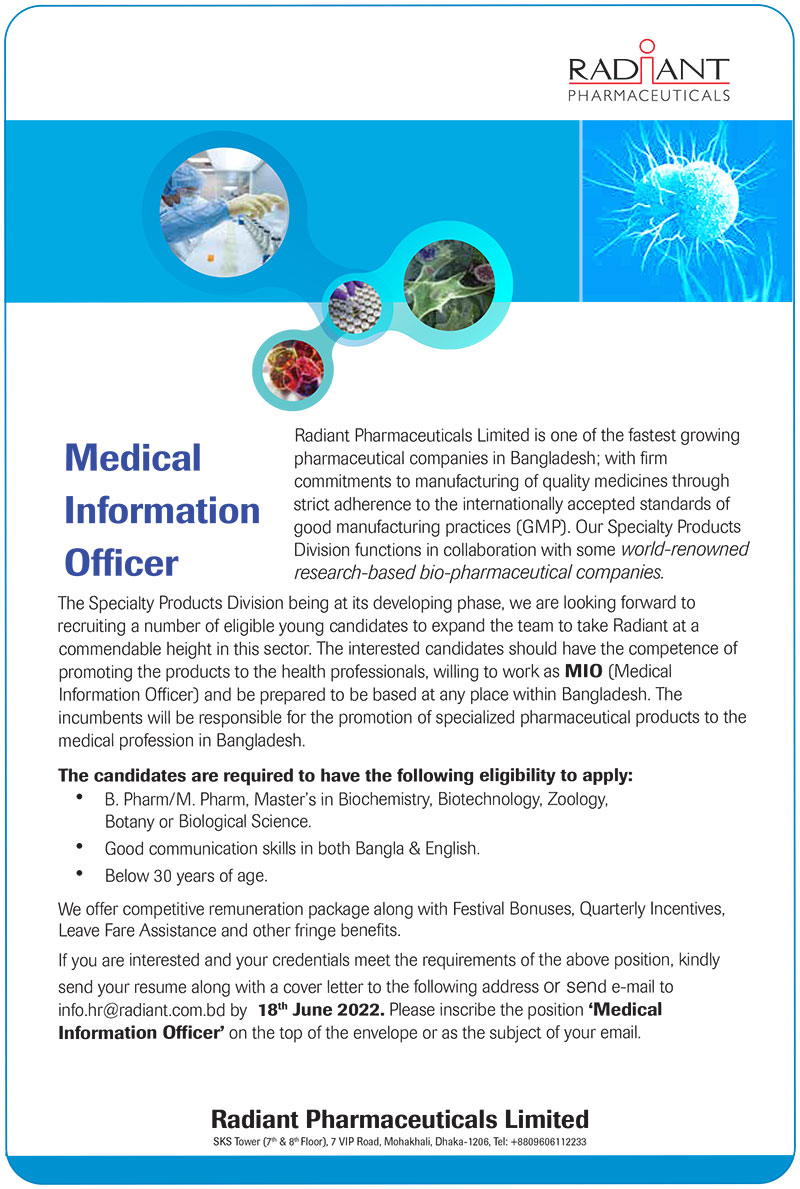 RADIANT
PHARMACEUTICALS

Medical Information Officer

Radiant Pharmaceuticals Limited is one of the fastest growing pharmaceutical companies in Bangladesh; with firm commitments to manufacturing of quality medicines through strict adherence to the internationally accepted standards of good manufacturing practices (GMP). Our Specialty Products Division functions in collaboration with some world-renowned research-based bio-pharmaceutical companies.

The Specialty Products Division being at its developing phase, we are looking forward to recruiting a number of eligible young candidates to expand the team to take Radiant at a commendable height in this sector. The interested candidates should have the competence of promoting the products to the health professionals, willing to work as MIO (Medical Information Officer) and be prepared to be based at any place within Bangladesh. The incumbents will be responsible for the promotion of specialized pharmaceutical products to the medical profession in Bangladesh.

The candidates are required to have the following eligibility to apply:
• B. Pharm/M. Pharm, Master's in Biochemistry, Biotechnology, Zoology, Botany or Biological Science.
• Good communication skills in both Bangla & English.
• Below 30 years of age.

We offer competitive remuneration package along with Festival Bonuses, Quarterly Incentives, Leave Fare Assistance and other fringe benefits.

If you are interested and your credentials meet the requirements of the above position, kindly send your resume along with a cover letter to the following address or send e-mail to info.hr@radiant.com.bd by 18$^{th}$ June 2022. Please inscribe the position 'Medical Information Officer' on the top of the envelope or as the subject of your email.

Radiant Pharmaceuticals Limited
SKS Tower (7$^{th}$ & 8$^{th}$ Floor), 7 VIP Road, Mohakhali, Dhaka-1206, Tel: +8809606112233